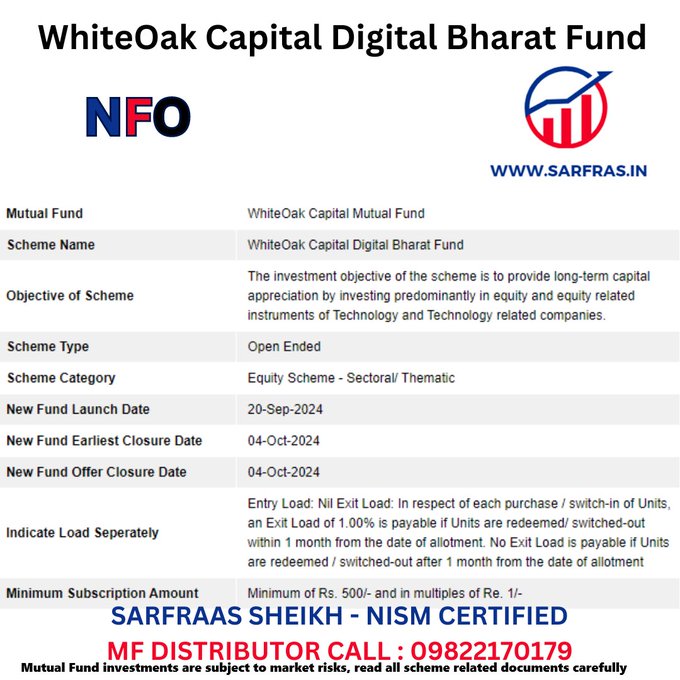 WhiteOak Capital Digital Bharat Fund

NFO

WWW.SARFRAS.IN

| Mutual Fund | WhiteOak Capital Mutual Fund |
|---|---|
| Scheme Name | WhiteOak Capital Digital Bharat Fund |
| Objective of Scheme | The investment objective of the scheme is to provide long-term capital appreciation by investing predominantly in equity and equity related instruments of Technology and Technology related companies. |
| Scheme Type | Open Ended |
| Scheme Category | Equity Scheme - Sectoral/ Thematic |
| New Fund Launch Date | 20-Sep-2024 |
| New Fund Earliest Closure Date | 04-Oct-2024 |
| New Fund Offer Closure Date | 04-Oct-2024 |
| Indicate Load Seperately | Entry Load: Nil Exit Load: In respect of each purchase / switch-in of Units, an Exit Load of 1.00% is payable if Units are redeemed/ switched-out within 1 month from the date of allotment. No Exit Load is payable if Units are redeemed / switched-out after 1 month from the date of allotment |
| Minimum Subscription Amount | Minimum of Rs. 500/- and in multiples of Re. 1/- |

SARFRAAS SHEIKH - NISM CERTIFIED

MF DISTRIBUTOR CALL : 09822170179

Mutual Fund investments are subject to market risks, read all scheme related documents carefully